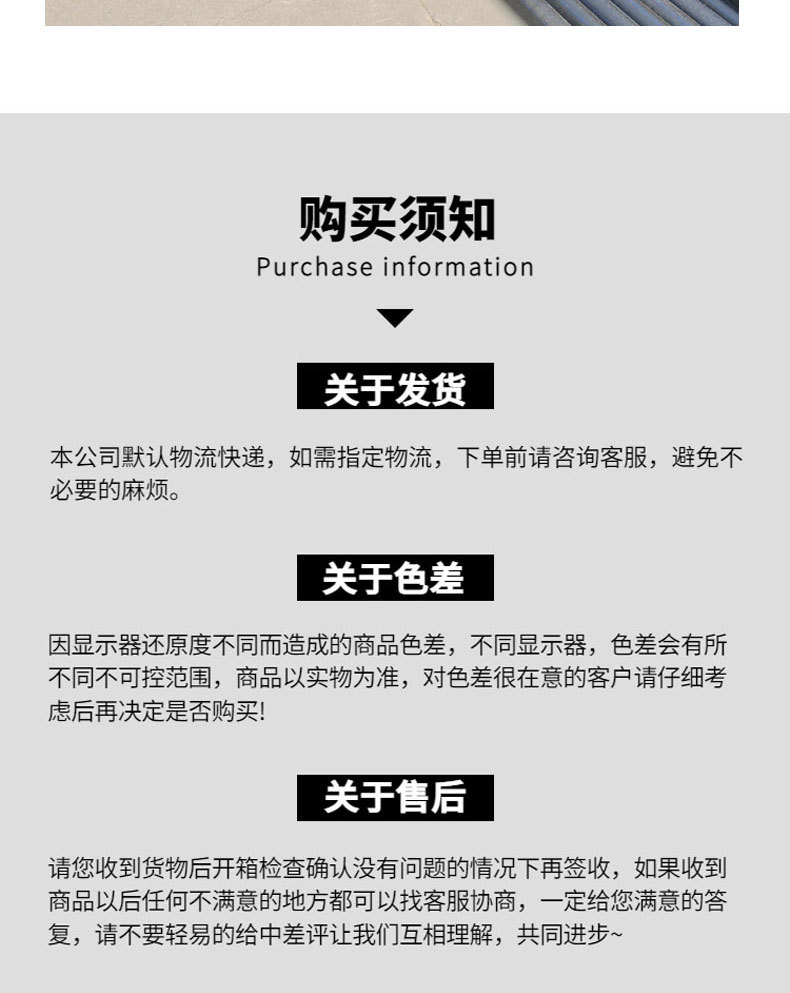 购买须知
Purchase information

关于发货

本公司默认物流快递，如需指定物流，下单前请咨询客服，避免不必要的麻烦。

关于色差

因显示器还原度不同而造成的商品色差，不同显示器，色差会有所不同不可控范围，商品以实物为准，对色差很在意的客户请仔细考虑后再决定是否购买!

关于售后

请您收到货物后开箱检查确认没有问题的情况下再签收，如果收到商品以后任何不满意的地方都可以找客服协商，一定给您满意的答复，请不要轻易的给中差评让我们互相理解，共同进步~